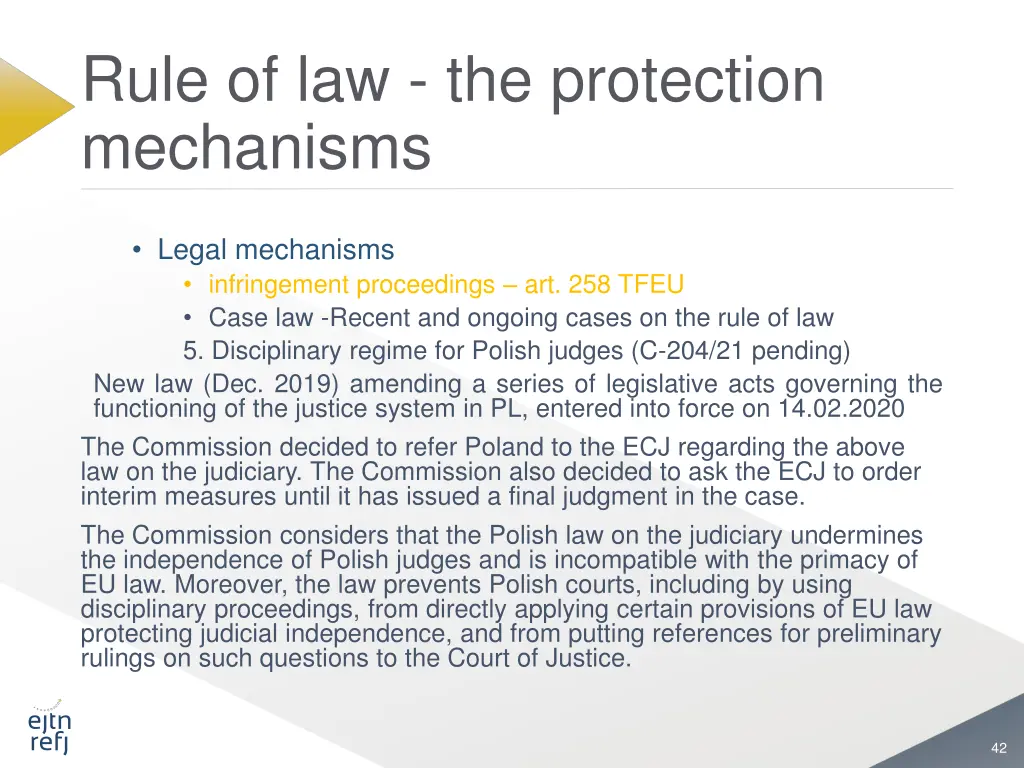 Rule of law - the protection mechanisms

• Legal mechanisms
  • infringement proceedings – art. 258 TFEU
  • Case law -Recent and ongoing cases on the rule of law
  5. Disciplinary regime for Polish judges (C-204/21 pending)

New law (Dec. 2019) amending a series of legislative acts governing the functioning of the justice system in PL, entered into force on 14.02.2020

The Commission decided to refer Poland to the ECJ regarding the above law on the judiciary. The Commission also decided to ask the ECJ to order interim measures until it has issued a final judgment in the case.

The Commission considers that the Polish law on the judiciary undermines the independence of Polish judges and is incompatible with the primacy of EU law. Moreover, the law prevents Polish courts, including by using disciplinary proceedings, from directly applying certain provisions of EU law protecting judicial independence, and from putting references for preliminary rulings on such questions to the Court of Justice.

ejtn
refj

42